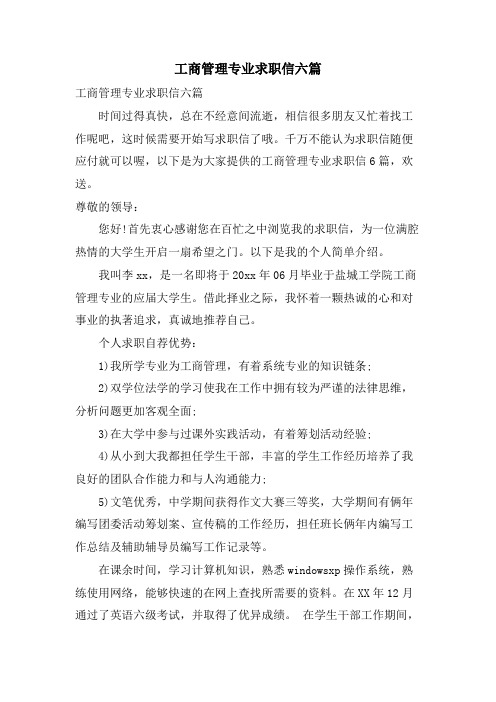 工商管理专业求职信六篇

工商管理专业求职信六篇

时间过得真快，总在不经意间流逝，相信很多朋友又忙着找工作呢吧，这时候需要开始写求职信了哦。千万不能认为求职信随便应付就可以喔，以下是为大家提供的工商管理专业求职信6篇，欢送。

尊敬的领导：

您好!首先衷心感谢您在百忙之中浏览我的求职信，为一位满腔热情的大学生开启一扇希望之门。以下是我的个人简单介绍。

我叫李xx，是一名即将于20xx年06月毕业于盐城工学院工商管理专业的应届大学生。借此择业之际，我怀着一颗热诚的心和对事业的执著追求，真诚地推荐自己。

个人求职自荐优势：

1)我所学专业为工商管理，有着系统专业的知识链条；

2)双学位法学的学习使我在工作中拥有较为严谨的法律思维，分析问题更加客观全面；

3)在大学中参与过课外实践活动，有着筹划活动经验；

4)从小到大我都担任学生干部，丰富的学生工作经历培养了我良好的团队合作能力和与人沟通能力；

5)文笔优秀，中学期间获得作文大赛三等奖，大学期间有俩年编写团委活动筹划案、宣传稿的工作经历，担任班长俩年内编写工作总结及辅助辅导员编写工作记录等。

在课余时间，学习计算机知识，熟悉windowsxp操作系统，熟练使用网络，能够快速的在网上查找所需要的资料。在XX年12月通过了英语六级考试，并取得了优异成绩。 在学生干部工作期间，